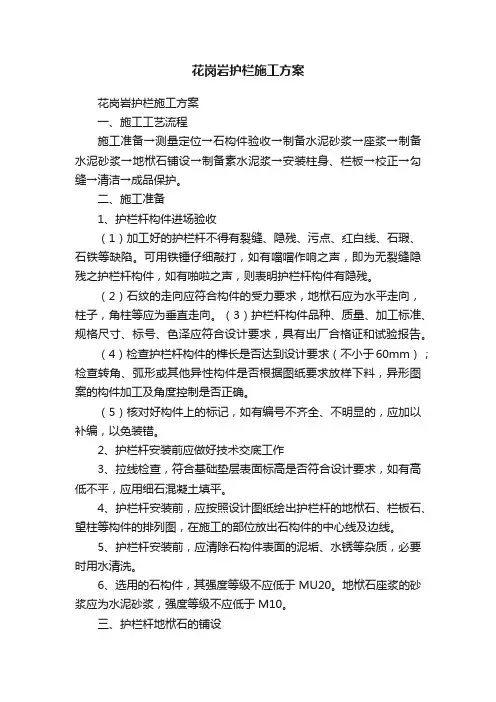 花岗岩护栏施工方案

花岗岩护栏施工方案

一、施工工艺流程

施工准备→测量定位→石构件验收→制备水泥砂浆→座浆→制备水泥砂浆→地栿石铺设→制备素水泥浆→安装柱身、栏板→校正→勾缝→清洁→成品保护。

二、施工准备

1、护栏杆构件进场验收

（1）加工好的护栏杆不得有裂缝、隐残、污点、红白线、石瑕、石铁等缺陷。可用铁锤仔细敲打，如有噹噹作响之声，即为无裂缝隐残之护栏杆构件，如有啪啦之声，则表明护栏杆构件有隐残。

（2）石纹的走向应符合构件的受力要求，地栿石应为水平走向，柱子，角柱等应为垂直走向。（3）护栏杆构件品种、质量、加工标准、规格尺寸、标号、色泽应符合设计要求，具有出厂合格证和试验报告。

（4）检查护栏杆构件的榫长是否达到设计要求（不小于60mm）；检查转角、弧形或其他异性构件是否根据图纸要求放样下料，异形图案的构件加工及角度控制是否正确。

（5）核对好构件上的标记，如有编号不齐全、不明显的，应加以补编，以免装错。

2、护栏杆安装前应做好技术交底工作

3、拉线检查，符合基础垫层表面标高是否符合设计要求，如有高低不平，应用细石混凝土填平。

4、护栏杆安装前，应按照设计图纸绘出护栏杆的地栿石、栏板石、望柱等构件的排列图，在施工的部位放出石构件的中心线及边线。

5、护栏杆安装前，应清除石构件表面的泥垢、水锈等杂质，必要时用水清洗。

6、选用的石构件，其强度等级不应低于 MU20。地栿石座浆的砂浆应为水泥砂浆，强度等级不应低于 M10。

三、护栏杆地栿石的铺设